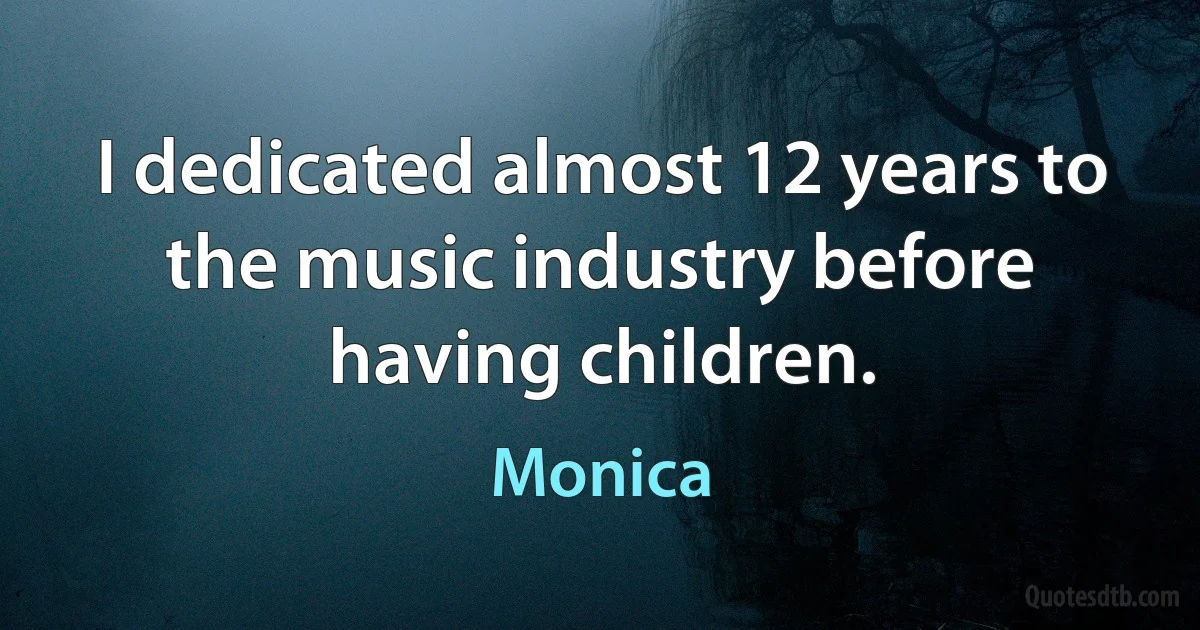 I dedicated almost 12 years to the music industry before having children.

Monica

Quotesdtb.com